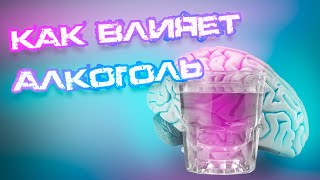 КАК ВЛИЯЕТ
АЛКОГОЛЬ